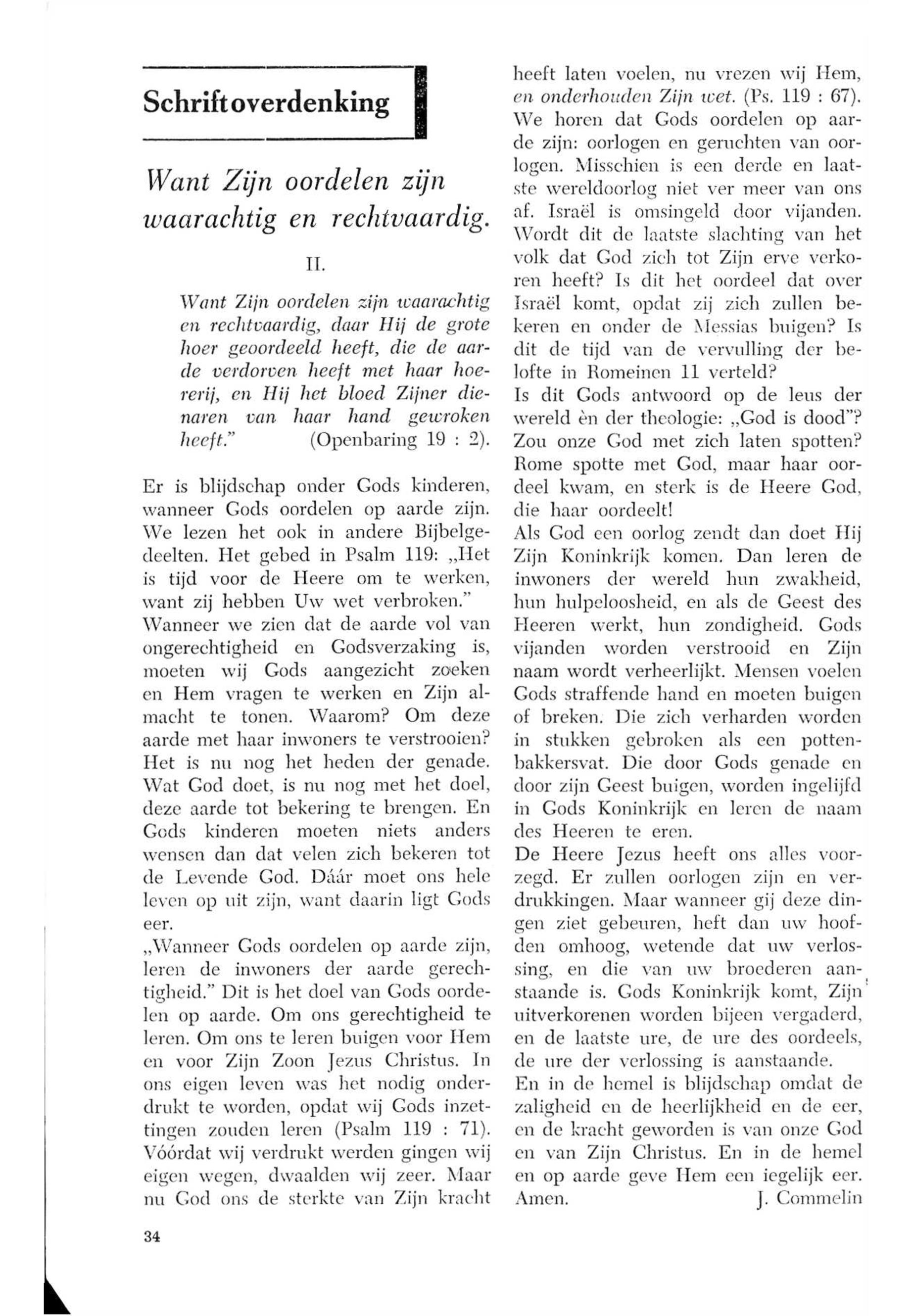 Schriftoverdenking

Want Zijn oordelen zijn waarachtig en rechtvaardig.

II.

Want Zijn oordelen zijn waarachtig en rechtvaardig, daar Hij de grote hoer geoordeeld heeft, die de aarde verdorven heeft met haar hoererij, en Hij het bloed Zijner dienaren van haar hand gewroken heeft." (Openbaring 19 : 2).

Er is blijdschap onder Gods kinderen, wanneer Gods oordelen op aarde zijn. We lezen het ook in andere Bijbelgedeelten. Het gebed in Psalm 119: „Het is tijd voor de Heere om te werken, want zij hebben Uw wet verbroken."
Wanneer we zien dat de aarde vol van ongerechtigheid en Godsverzaking is, moeten wij Gods aangezicht zoeken en Hem vragen te werken en Zijn almacht te tonen. Waarom? Om deze aarde met haar inwoners te verstrooien? Het is nu nog het heden der genade. Wat God doet, is nu nog met het doel, deze aarde tot bekering te brengen. En Gods kinderen moeten niets anders wensen dan dat velen zich bekeren tot de Levende God. Dáár moet ons hele leven op uit zijn, want daarin ligt Gods eer.
„Wanneer Gods oordelen op aarde zijn, leren de inwoners der aarde gerechtigheid." Dit is het doel van Gods oordelen op aarde. Om ons gerechtigheid te leren. Om ons te leren buigen voor Hem en voor Zijn Zoon Jezus Christus. In ons eigen leven was het nodig onderdrukt te worden, opdat wij Gods inzettingen zouden leren (Psalm 119 : 71). Vóórdat wij verdrukt werden gingen wij eigen wegen, dwaalden wij zeer. Maar nu God ons de sterkte van Zijn kracht heeft laten voelen, nu vrezen wij Hem, en onderhouden Zijn wet. (Ps. 119 : 67).
We horen dat Gods oordelen op aarde zijn: oorlogen en geruchten van oorlogen. Misschien is een derde en laatste wereldoorlog niet ver meer van ons af. Israël is omsingeld door vijanden. Wordt dit de laatste slachting van het volk dat God zich tot Zijn erve verkoren heeft? Is dit het oordeel dat over Israël komt, opdat zij zich zullen bekeren en onder de Messias buigen? Is dit de tijd van de vervulling der belofte in Romeinen 11 verteld?
Is dit Gods antwoord op de leus der wereld èn der theologie: „God is dood"? Zou onze God met zich laten spotten? Rome spotte met God, maar haar oordeel kwam, en sterk is de Heere God, die haar oordeelt!
Als God een oorlog zendt dan doet Hij Zijn Koninkrijk komen. Dan leren de inwoners der wereld hun zwakheid, hun hulpeloosheid, en als de Geest des Heeren werkt, hun zondigheid. Gods vijanden worden verstrooid en Zijn naam wordt verheerlijkt. Mensen voelen Gods straffende hand en moeten buigen of breken. Die zich verharden worden in stukken gebroken als een pottenbakkersvat. Die door Gods genade en door zijn Geest buigen, worden ingelijfd in Gods Koninkrijk en leren de naam des Heeren te eren.
De Heere Jezus heeft ons alles voorzegd. Er zullen oorlogen zijn en verdrukkingen. Maar wanneer gij deze dingen ziet gebeuren, heft dan uw hoofden omhoog, wetende dat uw verlossing, en die van uw broederen aanstaande is. Gods Koninkrijk komt, Zijn uitverkorenen worden bijeen vergaderd, en de laatste ure, de ure des oordeels, de ure der verlossing is aanstaande.
En in de hemel is blijdschap omdat de zaligheid en de heerlijkheid en de eer, en de kracht geworden is van onze God en van Zijn Christus. En in de hemel en op aarde geve Hem een iegelijk eer. Amen. J. Commelin

34